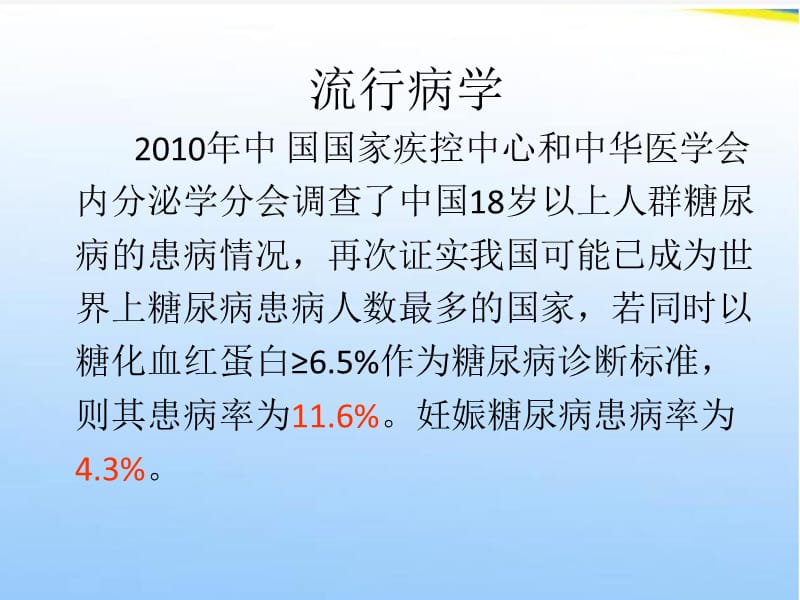 流行病学

2010年中 国国家疾控中心和中华医学会内分泌学分会调查了中国18岁以上人群糖尿病的患病情况，再次证实我国可能已成为世界上糖尿病患病人数最多的国家，若同时以糖化血红蛋白≥6.5%作为糖尿病诊断标准，则其患病率为11.6%。妊娠糖尿病患病率为4.3%。